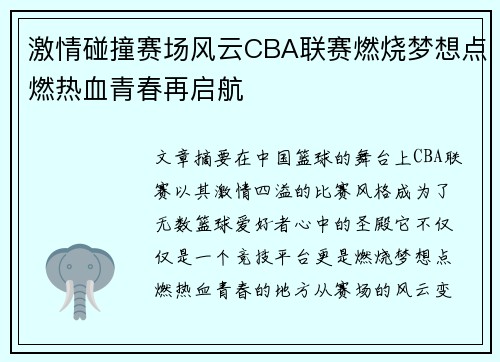 激情碰撞赛场风云CBA联赛燃烧梦想点燃热血青春再启航

文章摘要在中国篮球的舞台上CBA联赛以其激情四溢的比赛风格成为了无数篮球爱好者心中的圣殿它不仅仅是一个竞技平台更是燃烧梦想点燃热血青春的地方从赛场的风云变